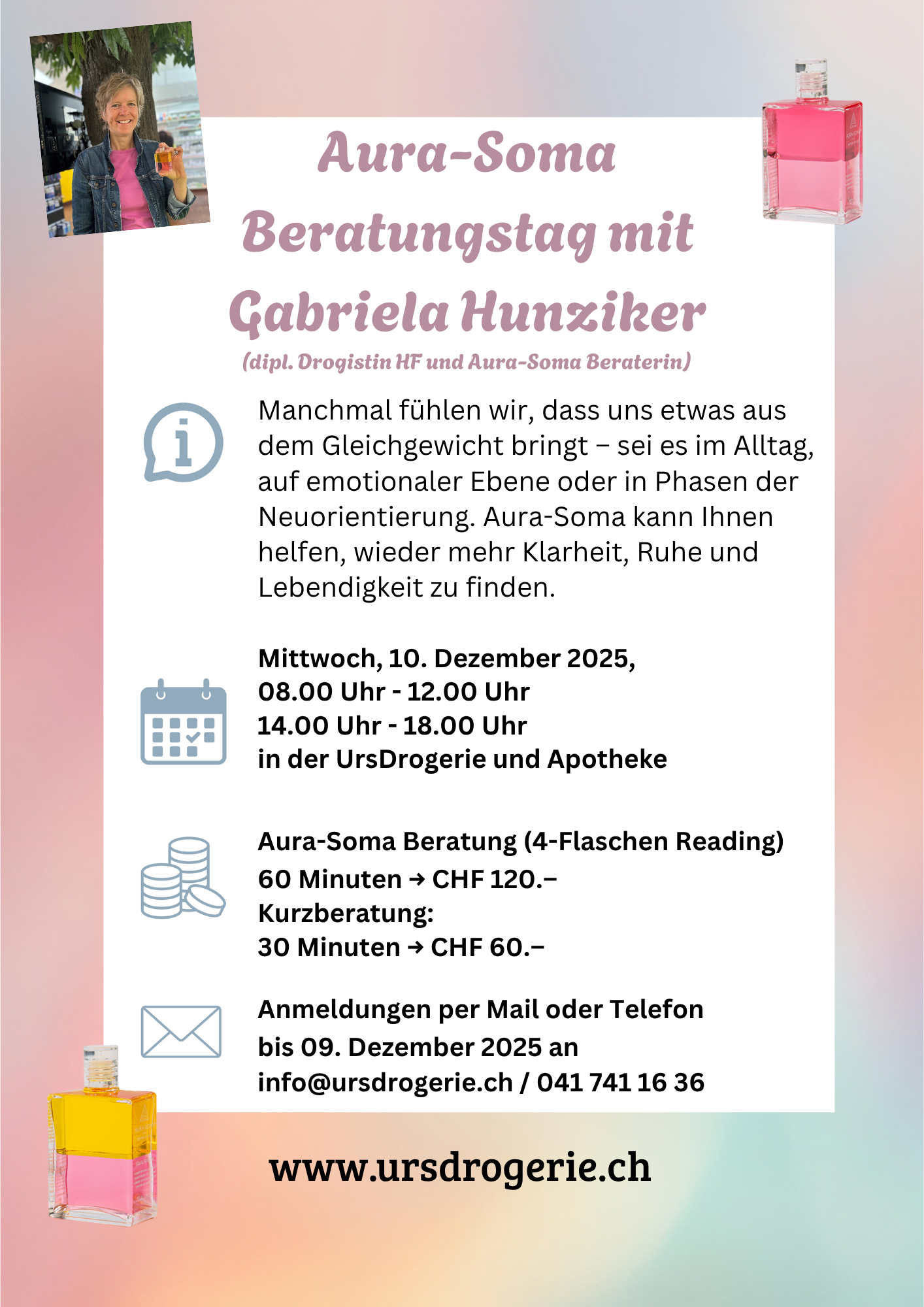 Aura-Soma Beratungstag mit Gabriela Hunziker

(dipl. Drogistin HF und Aura-Soma Beraterin)

Manchmal fühlen wir, dass uns etwas aus dem Gleichgewicht bringt – sei es im Alltag, auf emotionaler Ebene oder in Phasen der Neuorientierung. Aura-Soma kann Ihnen helfen, wieder mehr Klarheit, Ruhe und Lebendigkeit zu finden.

Mittwoch, 10. Dezember 2025,
08.00 Uhr - 12.00 Uhr
14.00 Uhr - 18.00 Uhr
in der UrsDrogerie und Apotheke

Aura-Soma Beratung (4-Flaschen Reading)
60 Minuten → CHF 120.–
Kurzberatung:
30 Minuten → CHF 60.–

Anmeldungen per Mail oder Telefon
bis 09. Dezember 2025 an
info@ursdrogerie.ch / 041 741 16 36

www.ursdrogerie.ch